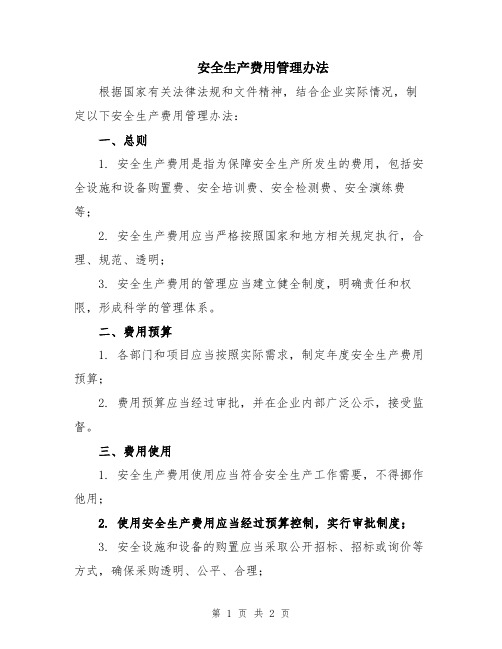 安全生产费用管理办法

根据国家有关法律法规和文件精神，结合企业实际情况，制定以下安全生产费用管理办法：

一、总则

1. 安全生产费用是指为保障安全生产所发生的费用，包括安全设施和设备购置费、安全培训费、安全检测费、安全演练费等；

2. 安全生产费用应当严格按照国家和地方相关规定执行，合理、规范、透明；

3. 安全生产费用的管理应当建立健全制度，明确责任和权限，形成科学的管理体系。

二、费用预算

1. 各部门和项目应当按照实际需求，制定年度安全生产费用预算；

2. 费用预算应当经过审批，并在企业内部广泛公示，接受监督。

三、费用使用

1. 安全生产费用使用应当符合安全生产工作需要，不得挪作他用；

2. 使用安全生产费用应当经过预算控制，实行审批制度；

3. 安全设施和设备的购置应当采取公开招标、招标或询价等方式，确保采购透明、公平、合理；

第 1 页 共 2 页